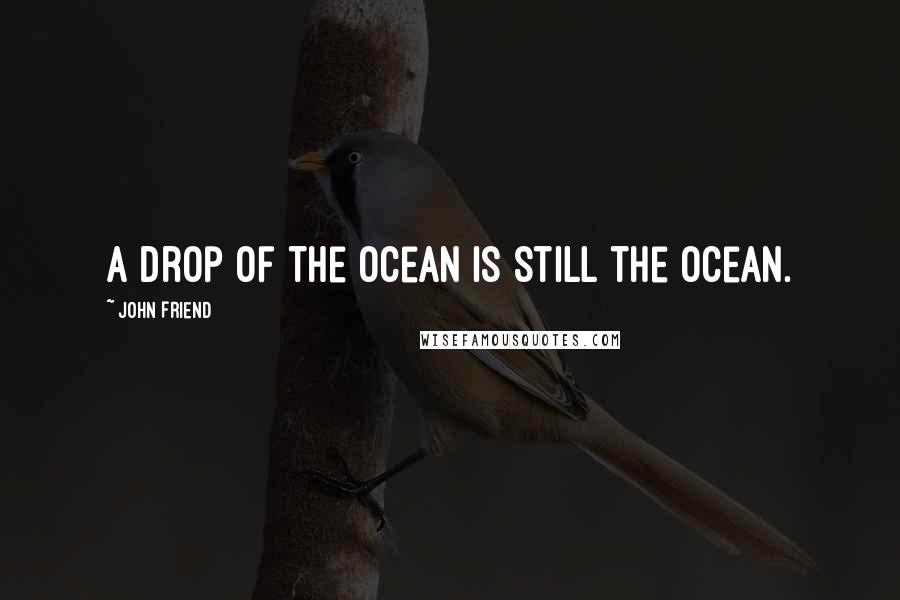 A DROP OF THE OCEAN IS STILL THE OCEAN.

~ JOHN FRIEND

WISEFAMOUSQUOTES.COM